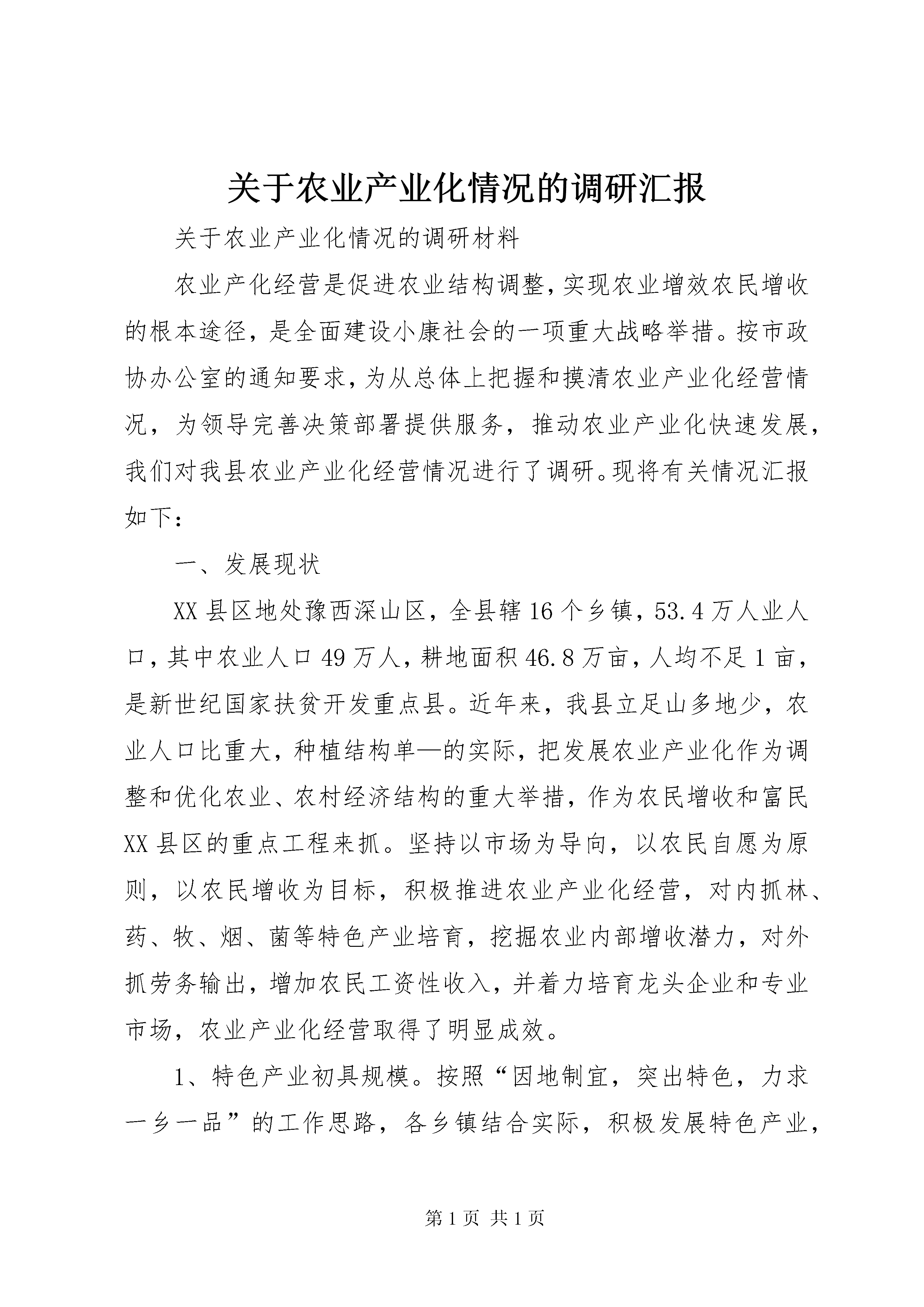 关于农业产业化情况的调研汇报

关于农业产业化情况的调研材料

农业产化经营是促进农业结构调整，实现农业增效农民增收的根本途径，是全面建设小康社会的一项重大战略举措。按市政协办公室的通知要求，为从总体上把握和摸清农业产业化经营情况，为领导完善决策部署提供服务，推动农业产业化快速发展，我们对我县农业产业化经营情况进行了调研。现将有关情况汇报如下：

一、发展现状

XX县区地处豫西深山区，全县辖16个乡镇，53.4万人业人口，其中农业人口49万人，耕地面积46.8万亩，人均不足1亩，是新世纪国家扶贫开发重点县。近年来，我县立足山多地少，农业人口比重大，种植结构单—的实际，把发展农业产业化作为调整和优化农业、农村经济结构的重大举措，作为农民增收和富民XX县区的重点工程来抓。坚持以市场为导向，以农民自愿为原则，以农民增收为目标，积极推进农业产业化经营，对内抓林、药、牧、烟、菌等特色产业培育，挖掘农业内部增收潜力，对外抓劳务输出，增加农民工资性收入，并着力培育龙头企业和专业市场，农业产业化经营取得了明显成效。

1、特色产业初具规模。按照“因地制宜，突出特色，力求一乡一品”的工作思路，各乡镇结合实际，积极发展特色产业，

第1页 共1页